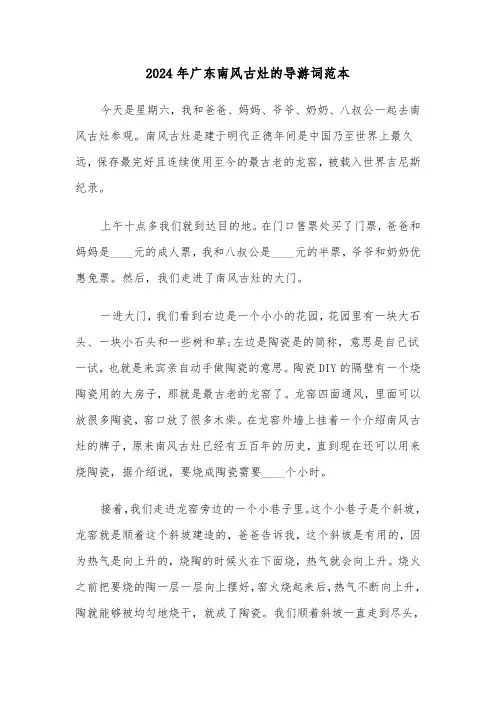 2024年广东南风古灶的导游词范本

今天是星期六，我和爸爸、妈妈、爷爷、奶奶、八叔公一起去南风古灶参观。南风古灶是建于明代正德年间是中国乃至世界上最久远，保存最完好且连续使用至今的最古老的龙窑，被载入世界吉尼斯纪录。

上午十点多我们就到达目的地。在门口售票处买了门票，爸爸和妈妈是____元的成人票，我和八叔公是____元的半票，爷爷和奶奶优惠免票。然后，我们走进了南风古灶的大门。

一进大门，我们看到右边是一个小小的花园，花园里有一块大石头、一块小石头和一些树和草;左边是陶瓷是的简称，意思是自己试一试，也就是来宾亲自动手做陶瓷的意思。陶瓷DIY的隔壁有一个烧陶瓷用的大房子，那就是最古老的龙窑了。龙窑四面通风，里面可以放很多陶瓷，窑口放了很多木柴。在龙窑外墙上挂着一个介绍南风古灶的牌子，原来南风古灶已经有五百年的历史，直到现在还可以用来烧陶瓷，据介绍说，要烧成陶瓷需要____个小时。

接着，我们走进龙窑旁边的一个小巷子里。这个小巷子是个斜坡，龙窑就是顺着这个斜坡建造的，爸爸告诉我，这个斜坡是有用的，因为热气是向上升的，烧陶的时候火在下面烧，热气就会向上升。烧火之前把要烧的陶一层一层向上摆好，窑火烧起来后，热气不断向上升，陶就能够被均匀地烧干，就成了陶瓷。我们顺着斜坡一直走到尽头，